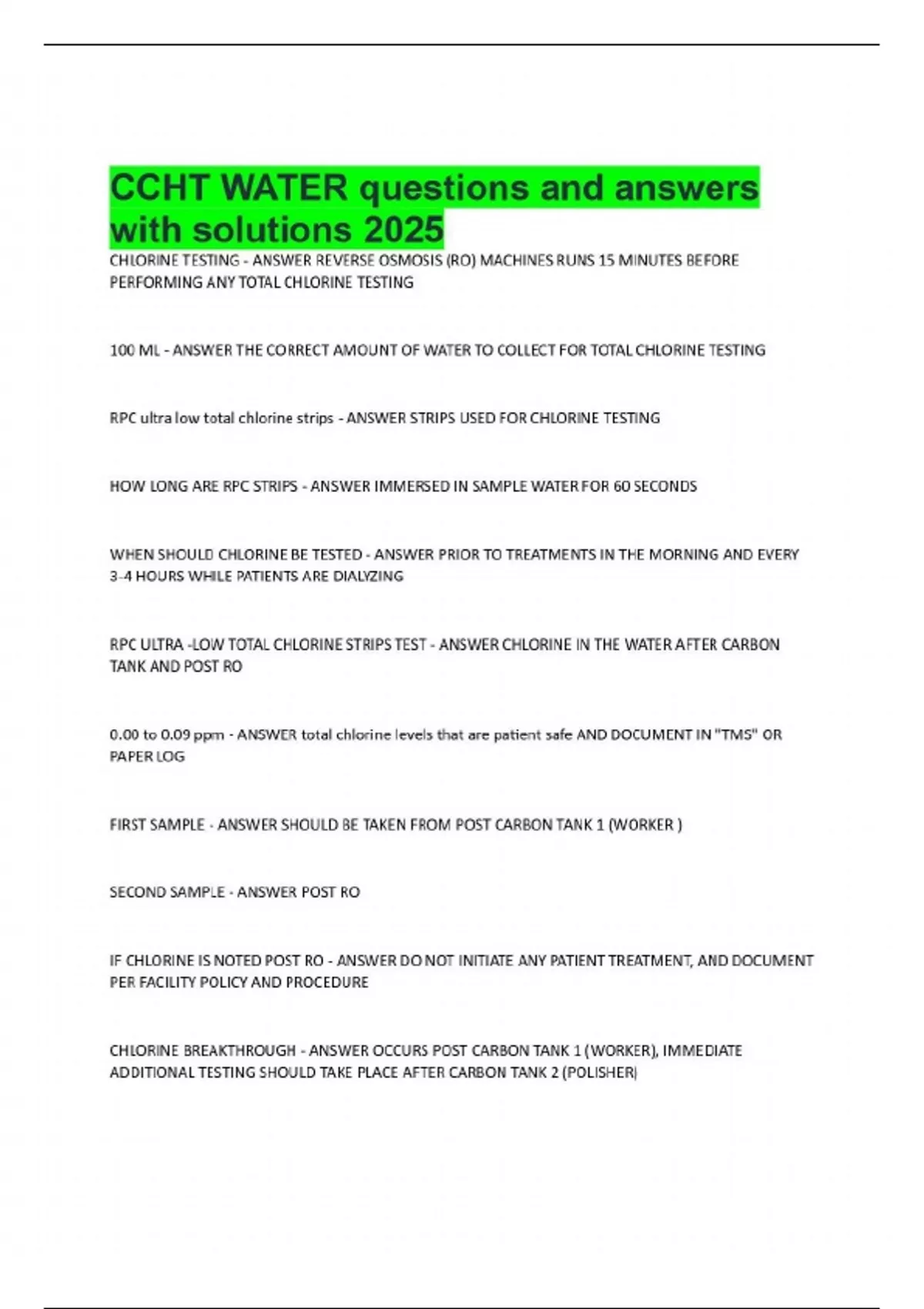 CCHT WATER questions and answers with solutions 2025

CHLORINE TESTING - ANSWER REVERSE OSMOSIS (RO) MACHINES RUNS 15 MINUTES BEFORE PERFORMING ANY TOTAL CHLORINE TESTING

100 ML - ANSWER THE CORRECT AMOUNT OF WATER TO COLLECT FOR TOTAL CHLORINE TESTING

RPC ultra low total chlorine strips - ANSWER STRIPS USED FOR CHLORINE TESTING

HOW LONG ARE RPC STRIPS - ANSWER IMMERSED IN SAMPLE WATER FOR 60 SECONDS

WHEN SHOULD CHLORINE BE TESTED - ANSWER PRIOR TO TREATMENTS IN THE MORNING AND EVERY 3-4 HOURS WHILE PATIENTS ARE DIALYZING

RPC ULTRA -LOW TOTAL CHLORINE STRIPS TEST - ANSWER CHLORINE IN THE WATER AFTER CARBON TANK AND POST RO

0.00 to 0.09 ppm - ANSWER total chlorine levels that are patient safe AND DOCUMENT IN "TMS" OR PAPER LOG

FIRST SAMPLE - ANSWER SHOULD BE TAKEN FROM POST CARBON TANK 1 (WORKER )

SECOND SAMPLE - ANSWER POST RO

IF CHLORINE IS NOTED POST RO - ANSWER DO NOT INITIATE ANY PATIENT TREATMENT, AND DOCUMENT PER FACILITY POLICY AND PROCEDURE

CHLORINE BREAKTHROUGH - ANSWER OCCURS POST CARBON TANK 1 (WORKER), IMMEDIATE ADDITIONAL TESTING SHOULD TAKE PLACE AFTER CARBON TANK 2 (POLISHER)